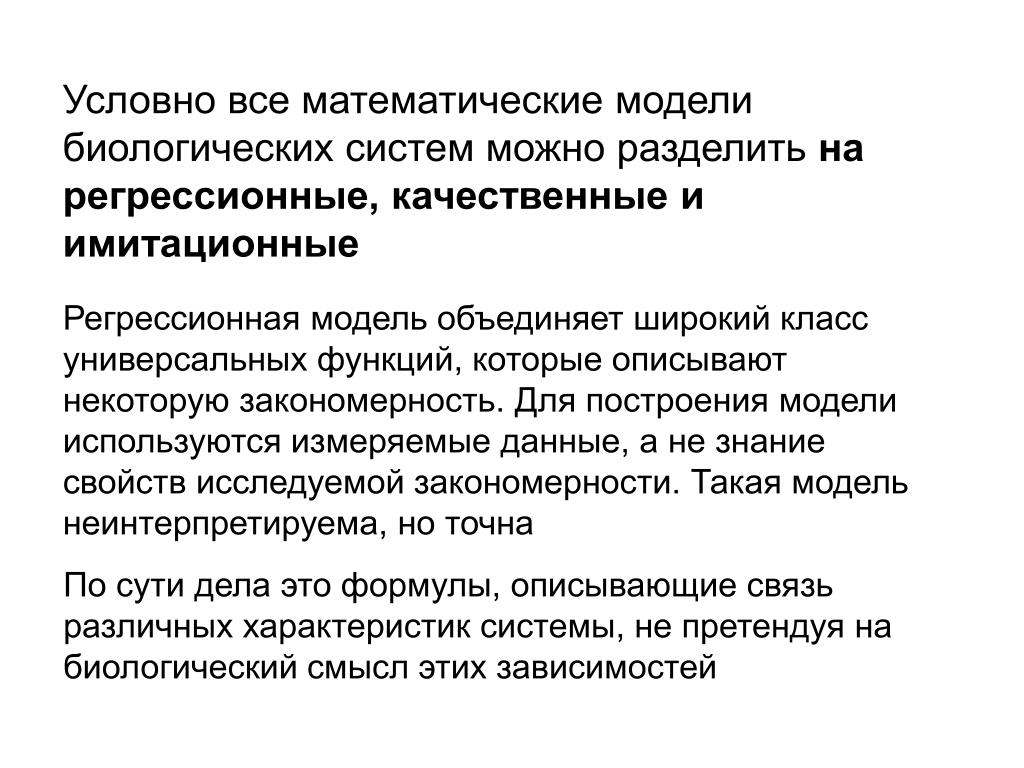 Условно все математические модели биологических систем можно разделить на регрессионные, качественные и имитационные

Регрессионная модель объединяет широкий класс универсальных функций, которые описывают некоторую закономерность. Для построения модели используются измеряемые данные, а не знание свойств исследуемой закономерности. Такая модель неинтерпретируема, но точна

По сути дела это формулы, описывающие связь различных характеристик системы, не претендуя на биологический смысл этих зависимостей